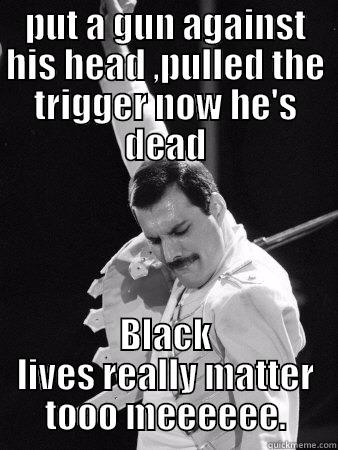 put a gun against his head ,pulled the trigger now he's dead

Black lives really matter tooo meeeeee.

quickmeme.com